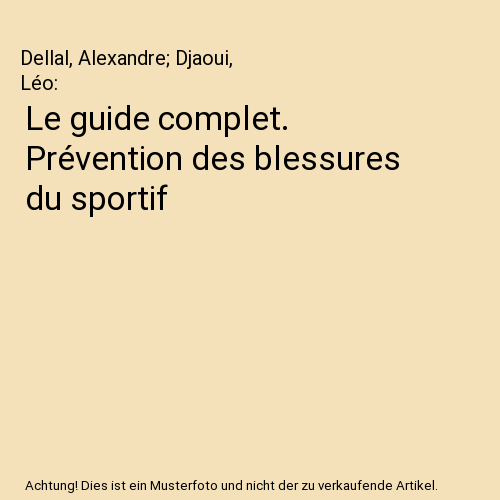 Dellal, Alexandre; Djaoui, Léo:

Le guide complet. Prévention des blessures du sportif

Achtung! Dies ist ein Musterfoto und nicht der zu verkaufende Artikel.